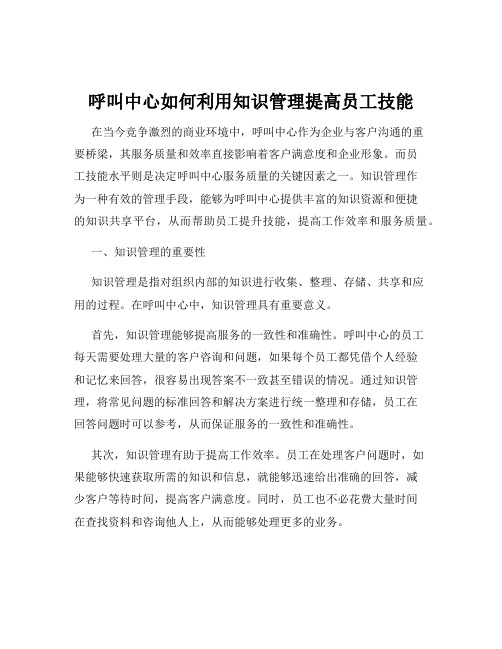 呼叫中心如何利用知识管理提高员工技能

在当今竞争激烈的商业环境中，呼叫中心作为企业与客户沟通的重要桥梁，其服务质量和效率直接影响着客户满意度和企业形象。而员工技能水平则是决定呼叫中心服务质量的关键因素之一。知识管理作为一种有效的管理手段，能够为呼叫中心提供丰富的知识资源和便捷的知识共享平台，从而帮助员工提升技能，提高工作效率和服务质量。

一、知识管理的重要性

知识管理是指对组织内部的知识进行收集、整理、存储、共享和应用的过程。在呼叫中心中，知识管理具有重要意义。

首先，知识管理能够提高服务的一致性和准确性。呼叫中心的员工每天需要处理大量的客户咨询和问题，如果每个员工都凭借个人经验和记忆来回答，很容易出现答案不一致甚至错误的情况。通过知识管理，将常见问题的标准回答和解决方案进行统一整理和存储，员工在回答问题时可以参考，从而保证服务的一致性和准确性。

其次，知识管理有助于提高工作效率。员工在处理客户问题时，如果能够快速获取所需的知识和信息，就能够迅速给出准确的回答，减少客户等待时间，提高客户满意度。同时，员工也不必花费大量时间在查找资料和咨询他人上，从而能够处理更多的业务。